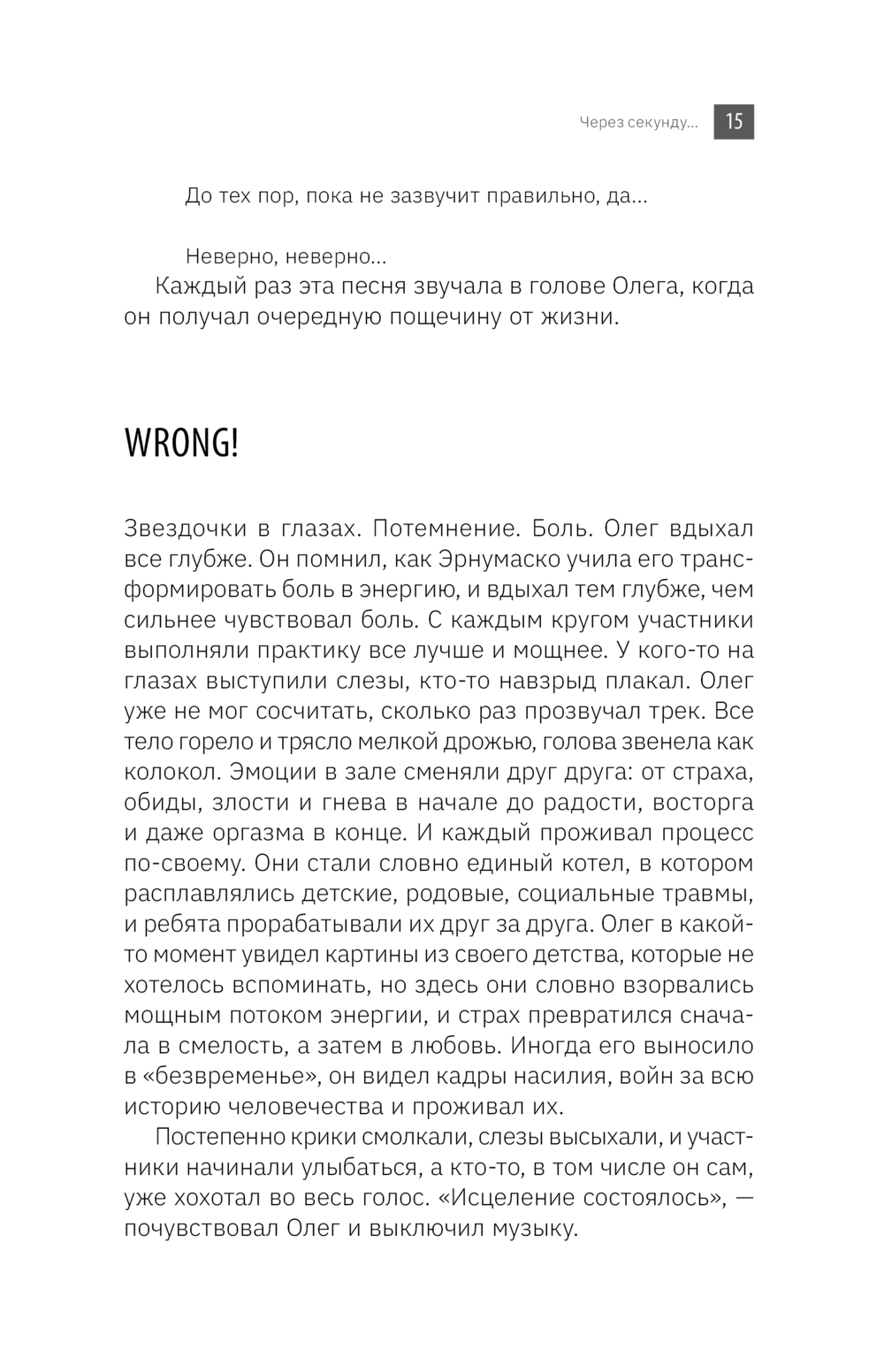 Через секунду... 15

До тех пор, пока не зазвучит правильно, да...

Неверно, неверно...

Каждый раз эта песня звучала в голове Олега, когда он получал очередную пощечину от жизни.

WRONG!

Звездочки в глазах. Потемнение. Боль. Олег вдыхал все глубже. Он помнил, как Эрнумаско учила его трансформировать боль в энергию, и вдыхал тем глубже, чем сильнее чувствовал боль. С каждым кругом участники выполняли практику все лучше и мощнее. У кого-то на глазах выступили слезы, кто-то навзрыд плакал. Олег уже не мог сосчитать, сколько раз прозвучал трек. Все тело горело и трясло мелкой дрожью, голова звенела как колокол. Эмоции в зале сменяли друг друга: от страха, обиды, злости и гнева в начале до радости, восторга и даже оргазма в конце. И каждый проживал процесс по-своему. Они стали словно единый котел, в котором расплавлялись детские, родовые, социальные травмы, и ребята прорабатывали их друг за друга. Олег в какой-то момент увидел картины из своего детства, которые не хотелось вспоминать, но здесь они словно взорвались мощным потоком энергии, и страх превратился сначала в смелость, а затем в любовь. Иногда его выносило в «безвременье», он видел кадры насилия, войн за всю историю человечества и проживал их.

Постепенно крики смолкали, слезы высыхали, и участники начинали улыбаться, а кто-то, в том числе он сам, уже хохотал во весь голос. «Исцеление состоялось», — почувствовал Олег и выключил музыку.